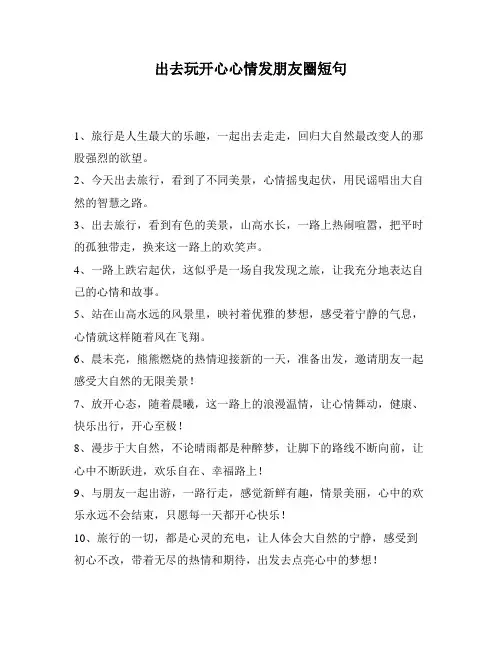 出去玩开心心情发朋友圈短句

1、旅行是人生最大的乐趣，一起出去走走，回归大自然最改变人的那股强烈的欲望。

2、今天出去旅行，看到了不同美景，心情摇曳起伏，用民谣唱出大自然的智慧之路。

3、出去旅行，看到有色的美景，山高水长，一路上热闹喧嚣，把平时的孤独带走，换来这一路上的欢笑声。

4、一路上跌宕起伏，这似乎是一场自我发现之旅，让我充分地表达自己的心情和故事。

5、站在山高水远的风景里，映衬着优雅的梦想，感受着宁静的气息，心情就这样随着风在飞翔。

6、晨未亮，熊熊燃烧的热情迎接新的一天，准备出发，邀请朋友一起感受大自然的无限美景！

7、放开心态，随着晨曦，这一路上的浪漫温情，让心情舞动，健康、快乐出行，开心至极！

8、漫步于大自然，不论晴雨都是种醉梦，让脚下的路线不断向前，让心中不断跃进，欢乐自在、幸福路上！

9、与朋友一起出游，一路行走，感觉新鲜有趣，情景美丽，心中的欢乐永远不会结束，只愿每一天都开心快乐！

10、旅行的一切，都是心灵的充电，让人体会大自然的宁静，感受到初心不改，带着无尽的热情和期待，出发去点亮心中的梦想！